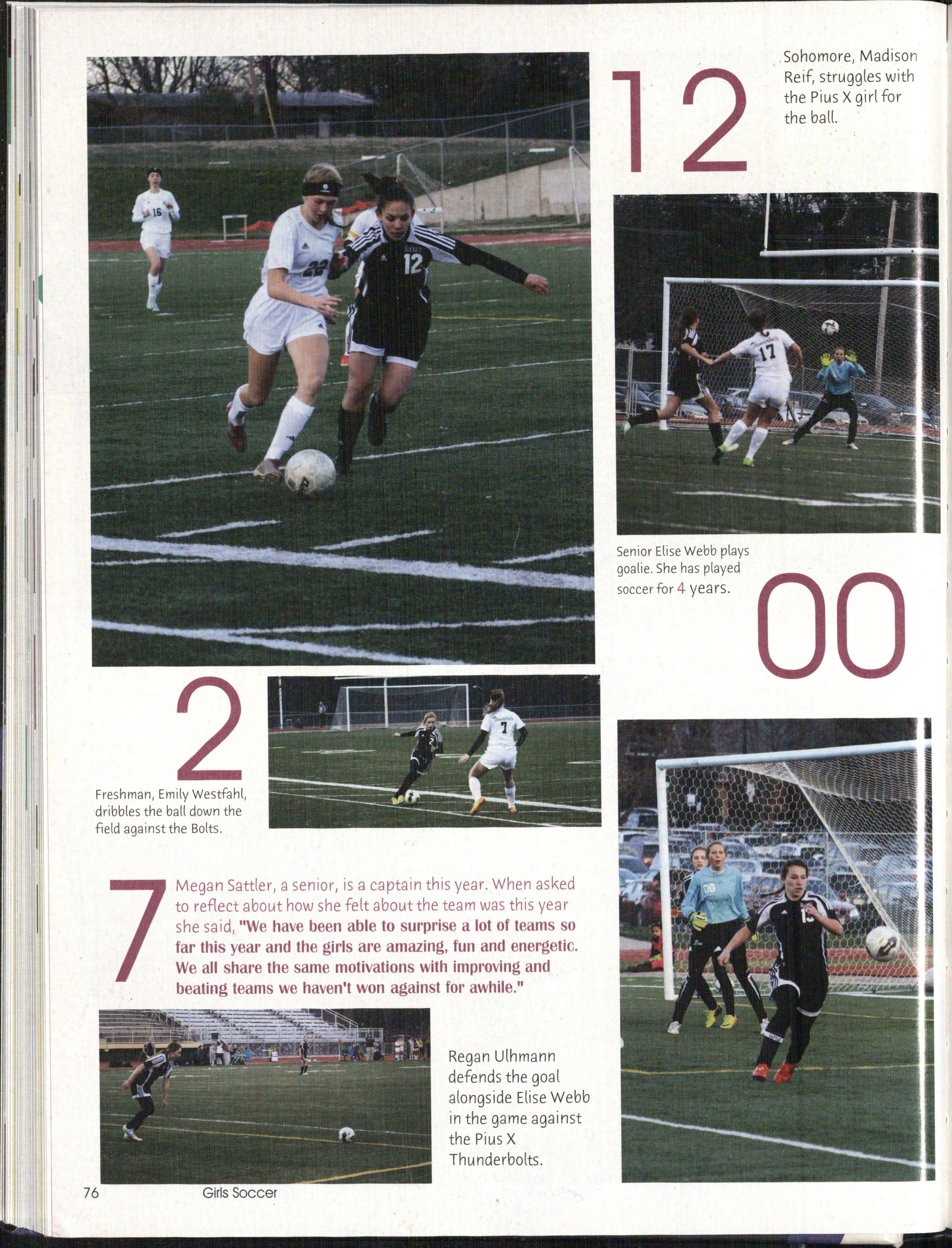 12

Sohomore, Madison Reif, struggles with the Pius X girl for the ball.

Senior Elise Webb plays goalie. She has played soccer for 4 years.

00

2

Freshman, Emily Westfahl, dribbles the ball down the field against the Bolts.

7

Megan Sattler, a senior, is a captain this year. When asked to reflect about how she felt about the team was this year she said, "We have been able to surprise a lot of teams so far this year and the girls are amazing, fun and energetic. We all share the same motivations with improving and beating teams we haven't won against for awhile."

Regan Ulhmann defends the goal alongside Elise Webb in the game against the Pius X Thunderbolts.

76 Girls Soccer